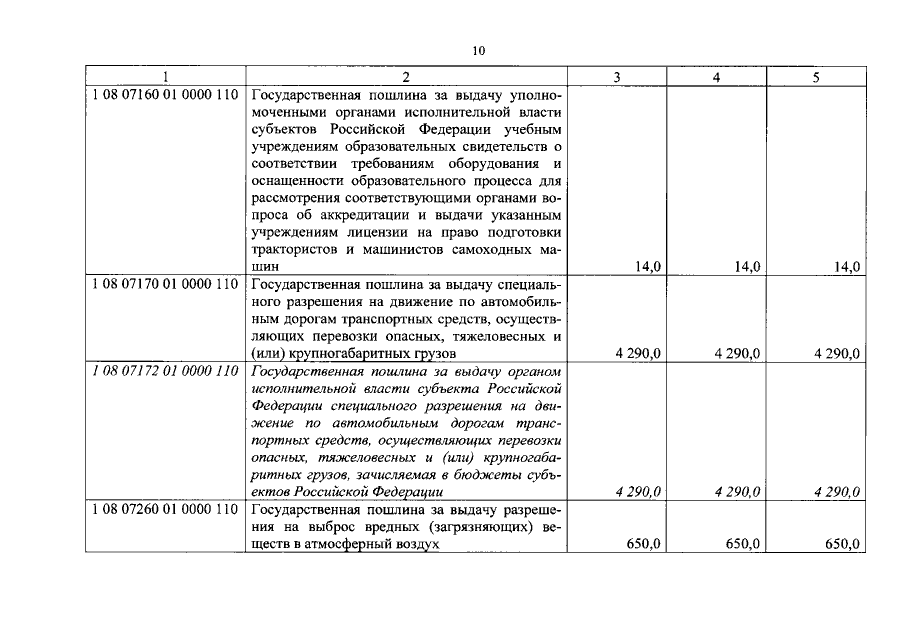 10

| 1 | 2 | 3 | 4 | 5 |
|---|---|---|---|---|
| 1 08 07160 01 0000 110 | Государственная пошлина за выдачу уполномоченными органами исполнительной власти субъектов Российской Федерации учебным учреждениям образовательных свидетельств о соответствии требованиям оборудования и оснащенности образовательного процесса для рассмотрения соответствующими органами вопроса об аккредитации и выдачи указанным учреждениям лицензии на право подготовки трактористов и машинистов самоходных машин | 14,0 | 14,0 | 14,0 |
| 1 08 07170 01 0000 110 | Государственная пошлина за выдачу специального разрешения на движение по автомобильным дорогам транспортных средств, осуществляющих перевозки опасных, тяжеловесных и (или) крупногабаритных грузов | 4 290,0 | 4 290,0 | 4 290,0 |
| 1 08 07172 01 0000 110 | Государственная пошлина за выдачу органом исполнительной власти субъекта Российской Федерации специального разрешения на движение по автомобильным дорогам транспортных средств, осуществляющих перевозки опасных, тяжеловесных и (или) крупногабаритных грузов, зачисляемая в бюджеты субъектов Российской Федерации | 4 290,0 | 4 290,0 | 4 290,0 |
| 1 08 07260 01 0000 110 | Государственная пошлина за выдачу разрешения на выброс вредных (загрязняющих) веществ в атмосферный воздух | 650,0 | 650,0 | 650,0 |